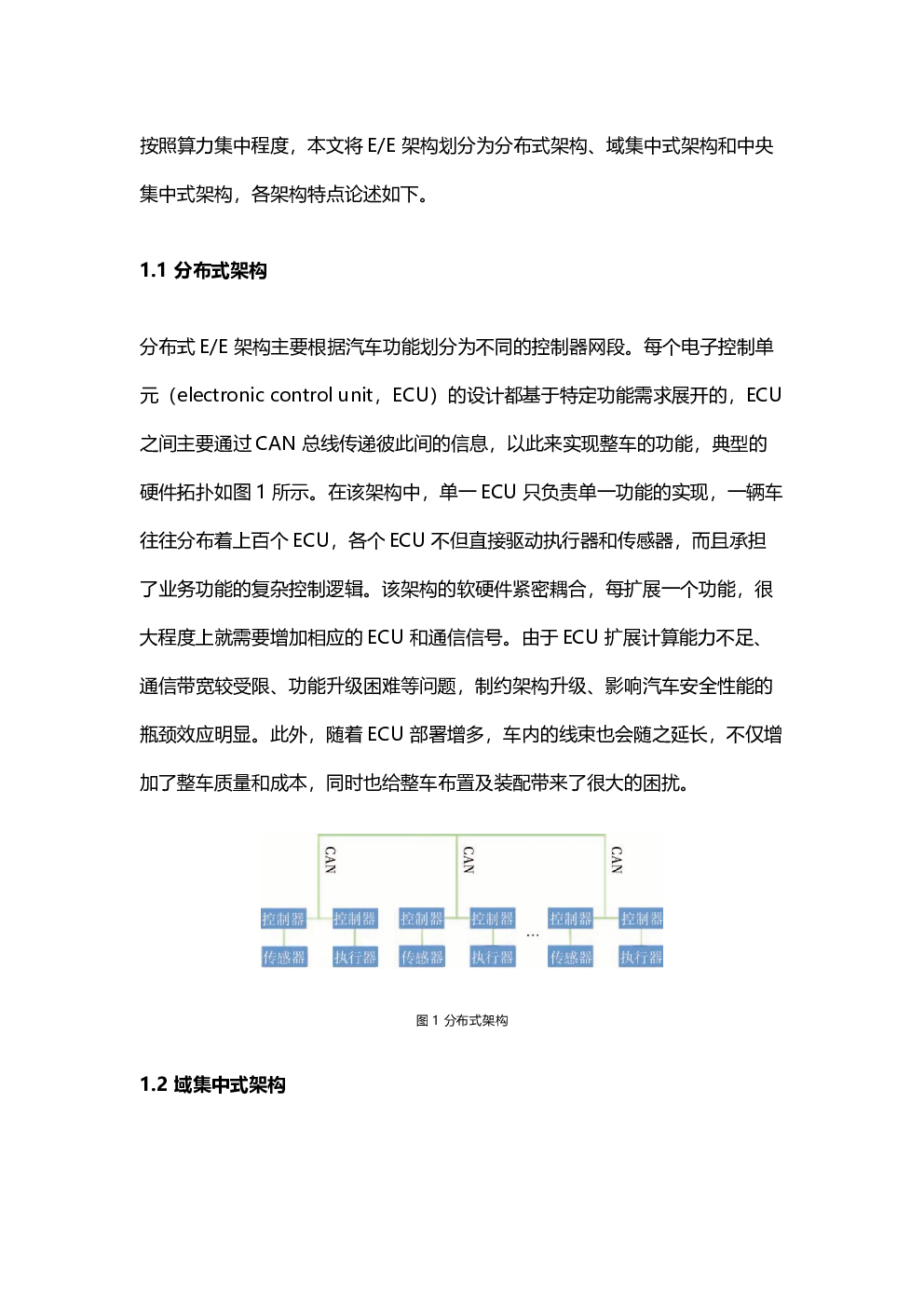 按照算力集中程度，本文将 E/E 架构划分为分布式架构、域集中式架构和中央集中式架构，各架构特点论述如下。

1.1 分布式架构

分布式 E/E 架构主要根据汽车功能划分为不同的控制器网段。每个电子控制单元（electronic control unit，ECU）的设计都基于特定功能需求展开的，ECU 之间主要通过 CAN 总线传递彼此间的信息，以此来实现整车的功能，典型的硬件拓扑如图 1 所示。在该架构中，单一 ECU 只负责单一功能的实现，一辆车往往分布着上百个 ECU，各个 ECU 不但直接驱动执行器和传感器，而且承担了业务功能的复杂控制逻辑。该架构的软硬件紧密耦合，每扩展一个功能，很大程度上就需要增加相应的 ECU 和通信信号。由于 ECU 扩展计算能力不足、通信带宽较受限、功能升级困难等问题，制约架构升级、影响汽车安全性能的瓶颈效应明显。此外，随着 ECU 部署增多，车内的线束也会随之延长，不仅增加了整车质量和成本，同时也给整车布置及装配带来了很大的困扰。

CAN
CAN
CAN
控制器 控制器 控制器 控制器 ... 控制器 控制器
传感器 执行器 传感器 执行器 传感器 执行器

图 1 分布式架构

1.2 域集中式架构